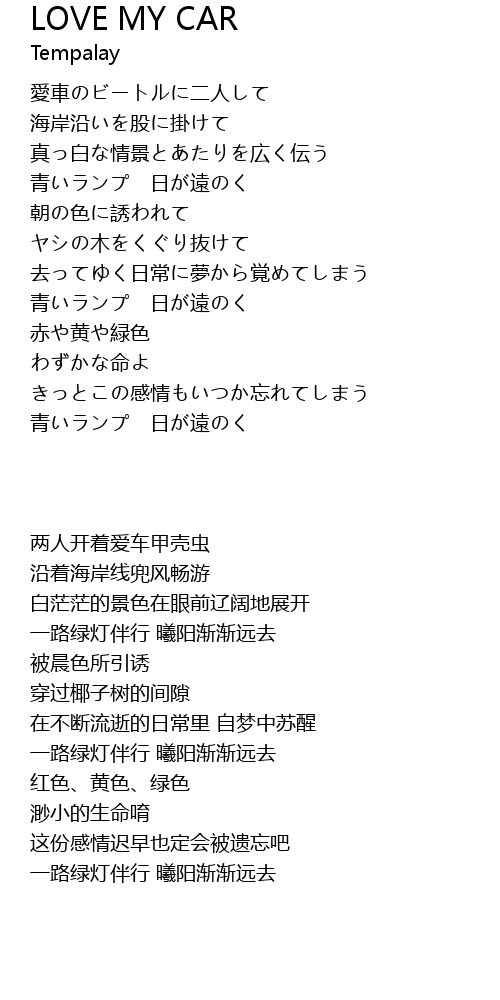 LOVE MY CAR
Tempalay

愛車のビートルに二人して
海岸沿いを股に掛けて
真っ白な情景とあたりを広く伝う
青いランプ　日が遠のく
朝の色に誘われて
ヤシの木をくぐり抜けて
去ってゆく日常に夢から覚めてしまう
青いランプ　日が遠のく
赤や黄や緑色
わずかな命よ
きっとこの感情もいつか忘れてしまう
青いランプ　日が遠のく

两人开着爱车甲壳虫
沿着海岸线兜风畅游
白茫茫的景色在眼前辽阔地展开
一路绿灯伴行 曦阳渐渐远去
被晨色所引诱
穿过椰子树的间隙
在不断流逝的日常里 自梦中苏醒
一路绿灯伴行 曦阳渐渐远去
红色、黄色、绿色
渺小的生命唷
这份感情迟早也定会被遗忘吧
一路绿灯伴行 曦阳渐渐远去